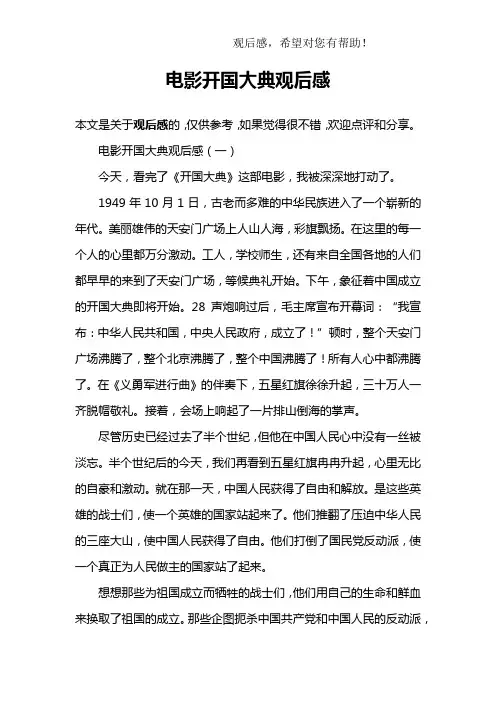 观后感，希望对您有帮助！

电影开国大典观后感

本文是关于观后感的，仅供参考，如果觉得很不错，欢迎点评和分享。

电影开国大典观后感（一）

今天，看完了《开国大典》这部电影，我被深深地打动了。

1949 年 10 月 1 日，古老而多难的中华民族进入了一个崭新的年代。美丽雄伟的天安门广场上人山人海，彩旗飘扬。在这里的每一个人的心里都万分激动。工人，学校师生，还有来自全国各地的人们都早早的来到了天安门广场，等候典礼开始。下午，象征着中国成立的开国大典即将开始。28 声炮响过后，毛主席宣布开幕词：“我宣布：中华人民共和国，中央人民政府，成立了！”顿时，整个天安门广场沸腾了，整个北京沸腾了，整个中国沸腾了！所有人心中都沸腾了。在《义勇军进行曲》的伴奏下，五星红旗徐徐升起，三十万人一齐脱帽敬礼。接着，会场上响起了一片排山倒海的掌声。

尽管历史已经过去了半个世纪，但他在中国人民心中没有一丝被淡忘。半个世纪后的今天，我们再看到五星红旗冉冉升起，心里无比的自豪和激动。就在那一天，中国人民获得了自由和解放。是这些英雄的战士们，使一个英雄的国家站起来了。他们推翻了压迫中华人民的三座大山，使中国人民获得了自由。他们打倒了国民党反动派，使一个真正为人民做主的国家站了起来。

想想那些为祖国成立而牺牲的战士们，他们用自己的生命和鲜血来换取了祖国的成立。那些企图扼杀中国共产党和中国人民的反动派，